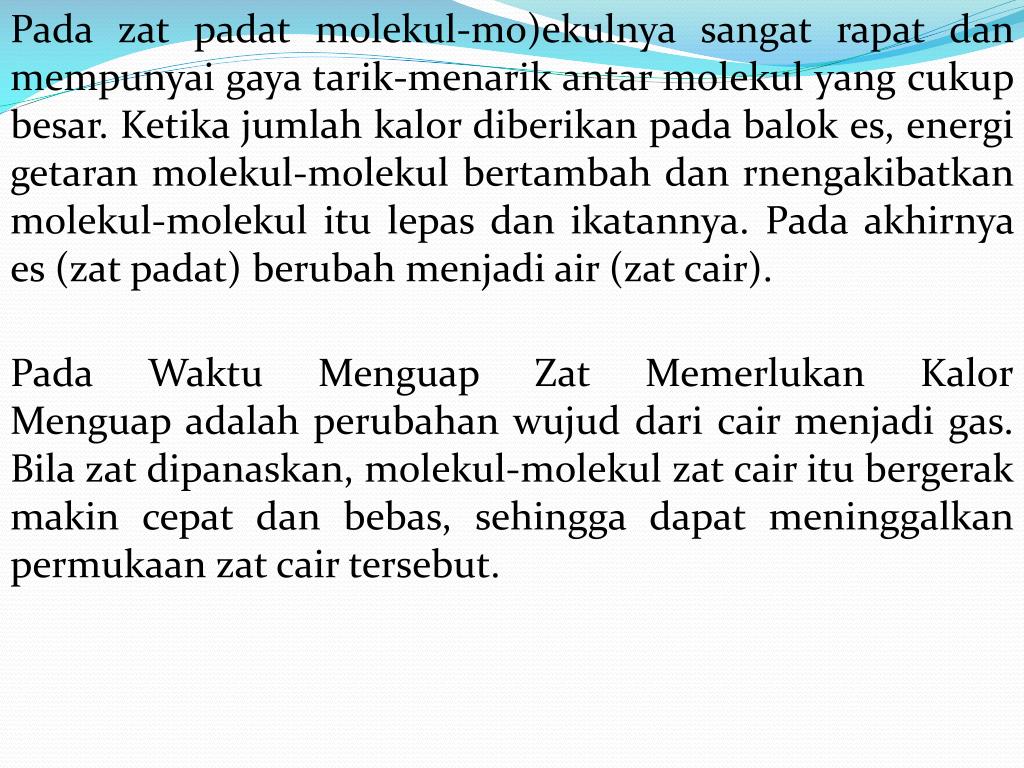 Pada zat padat molekul-mo)ekulnya sangat rapat dan mempunyai gaya tarik-menarik antar molekul yang cukup besar. Ketika jumlah kalor diberikan pada balok es, energi getaran molekul-molekul bertambah dan rnengakibatkan molekul-molekul itu lepas dan ikatannya. Pada akhirnya es (zat padat) berubah menjadi air (zat cair).

Pada Waktu Menguap Zat Memerlukan Kalor Menguap adalah perubahan wujud dari cair menjadi gas. Bila zat dipanaskan, molekul-molekul zat cair itu bergerak makin cepat dan bebas, sehingga dapat meninggalkan permukaan zat cair tersebut.